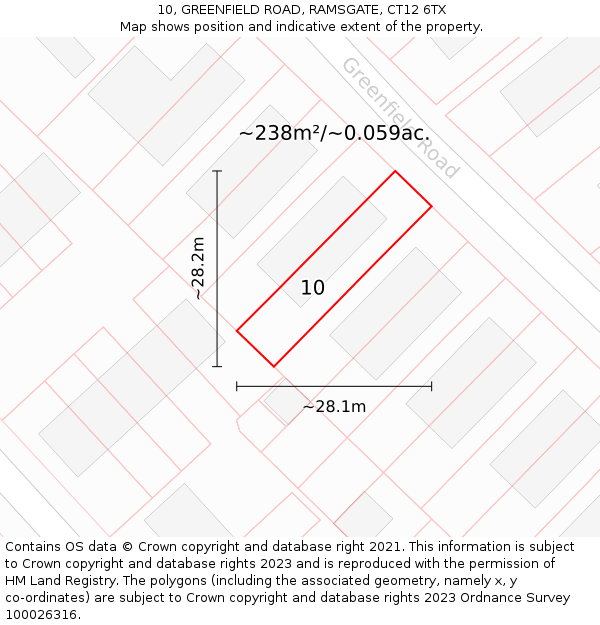 10, GREENFIELD ROAD, RAMSGATE, CT12 6TX
Map shows position and indicative extent of the property.

Greenfield Road

~238m²/~0.059ac.

~28.2m

10

~28.1m

Contains OS data © Crown copyright and database right 2021. This information is subject to Crown copyright and database rights 2023 and is reproduced with the permission of HM Land Registry. The polygons (including the associated geometry, namely x, y co-ordinates) are subject to Crown copyright and database rights 2023 Ordnance Survey 100026316.